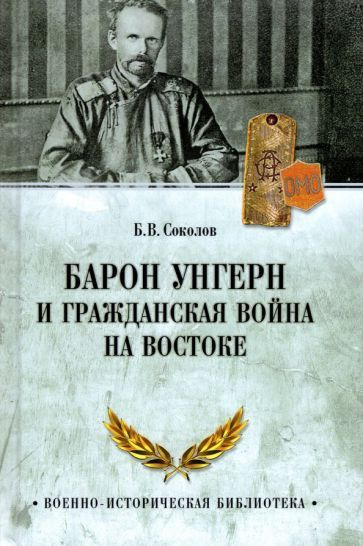 ОМО

Б.В. Соколов

БАРОН УНГЕРН И ГРАЖДАНСКАЯ ВОЙНА НА ВОСТОКЕ

• ВОЕННО-ИСТОРИЧЕСКАЯ БИБЛИОТЕКА •